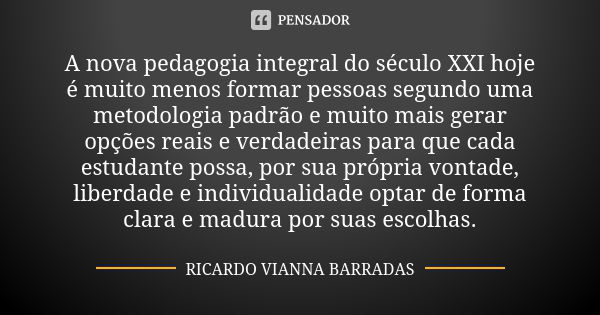 PENSADOR

A nova pedagogia integral do século XXI hoje é muito menos formar pessoas segundo uma metodologia padrão e muito mais gerar opções reais e verdadeiras para que cada estudante possa, por sua própria vontade, liberdade e individualidade optar de forma clara e madura por suas escolhas.

RICARDO VIANNA BARRADAS